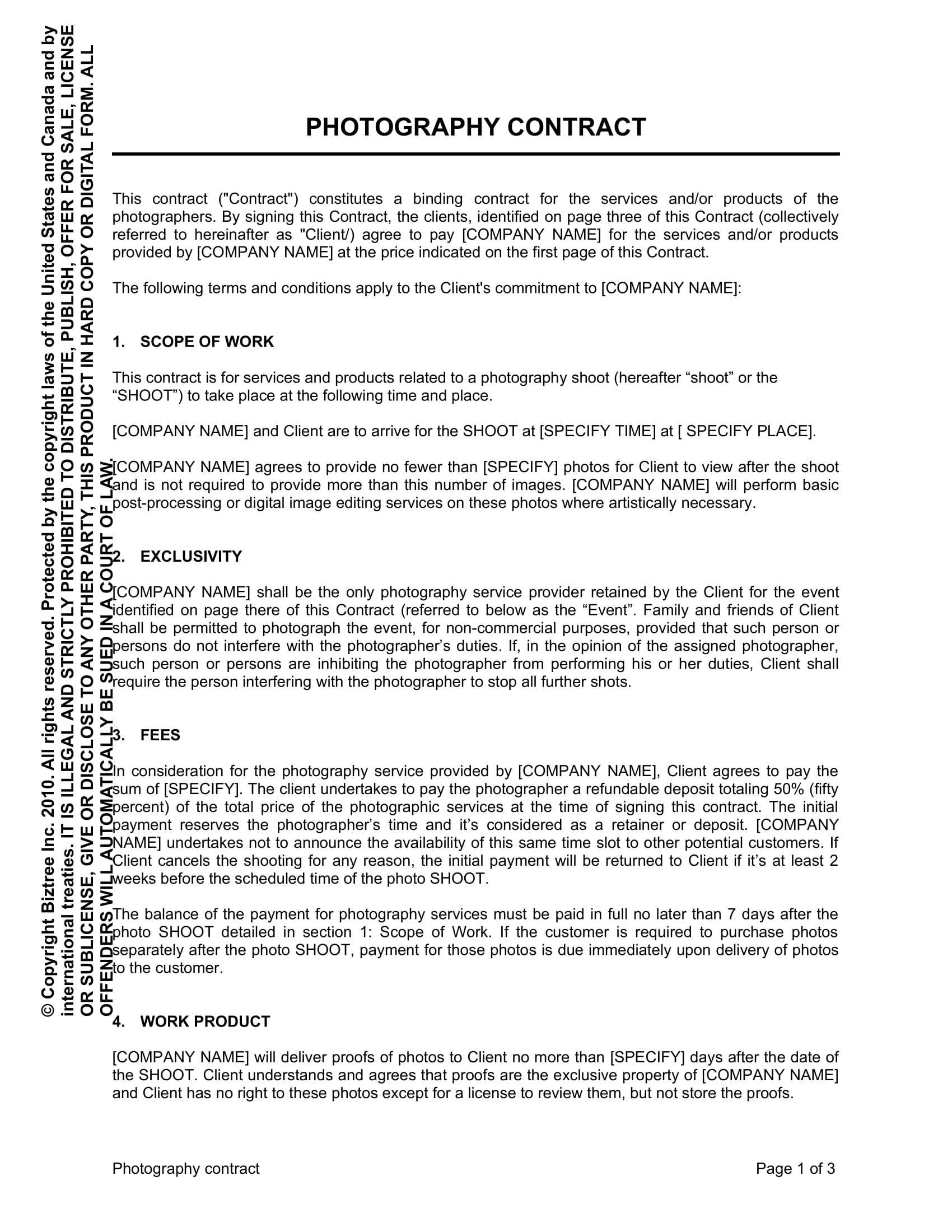 © Copyright Biztree Inc. 2010. All rights reserved. Protected by the copyright laws of the United States and Canada and by international treaties. IT IS ILLEGAL AND STRICTLY PROHIBITED TO DISTRIBUTE, PUBLISH, OFFER FOR SALE, LICENSE OR SUBLICENSE, GIVE OR DISCLOSE TO ANY OTHER PARTY, THIS PRODUCT IN HARD COPY OR DIGITAL FORM. ALL OFFENDERS WILL AUTOMATICALLY BE SUED IN A COURT OF LAW.

PHOTOGRAPHY CONTRACT

This contract ("Contract") constitutes a binding contract for the services and/or products of the photographers. By signing this Contract, the clients, identified on page three of this Contract (collectively referred to hereinafter as "Client/) agree to pay [COMPANY NAME] for the services and/or products provided by [COMPANY NAME] at the price indicated on the first page of this Contract.

The following terms and conditions apply to the Client's commitment to [COMPANY NAME]:

1. SCOPE OF WORK

This contract is for services and products related to a photography shoot (hereafter “shoot” or the “SHOOT”) to take place at the following time and place.

[COMPANY NAME] and Client are to arrive for the SHOOT at [SPECIFY TIME] at [ SPECIFY PLACE].

[COMPANY NAME] agrees to provide no fewer than [SPECIFY] photos for Client to view after the shoot and is not required to provide more than this number of images. [COMPANY NAME] will perform basic post-processing or digital image editing services on these photos where artistically necessary.

2. EXCLUSIVITY

[COMPANY NAME] shall be the only photography service provider retained by the Client for the event identified on page there of this Contract (referred to below as the “Event”. Family and friends of Client shall be permitted to photograph the event, for non-commercial purposes, provided that such person or persons do not interfere with the photographer’s duties. If, in the opinion of the assigned photographer, such person or persons are inhibiting the photographer from performing his or her duties, Client shall require the person interfering with the photographer to stop all further shots.

3. FEES

In consideration for the photography service provided by [COMPANY NAME], Client agrees to pay the sum of [SPECIFY]. The client undertakes to pay the photographer a refundable deposit totaling 50% (fifty percent) of the total price of the photographic services at the time of signing this contract. The initial payment reserves the photographer’s time and it’s considered as a retainer or deposit. [COMPANY NAME] undertakes not to announce the availability of this same time slot to other potential customers. If Client cancels the shooting for any reason, the initial payment will be returned to Client if it’s at least 2 weeks before the scheduled time of the photo SHOOT.

The balance of the payment for photography services must be paid in full no later than 7 days after the photo SHOOT detailed in section 1: Scope of Work. If the customer is required to purchase photos separately after the photo SHOOT, payment for those photos is due immediately upon delivery of photos to the customer.

4. WORK PRODUCT

[COMPANY NAME] will deliver proofs of photos to Client no more than [SPECIFY] days after the date of the SHOOT. Client understands and agrees that proofs are the exclusive property of [COMPANY NAME] and Client has no right to these photos except for a license to review them, but not store the proofs.

Photography contract

Page 1 of 3